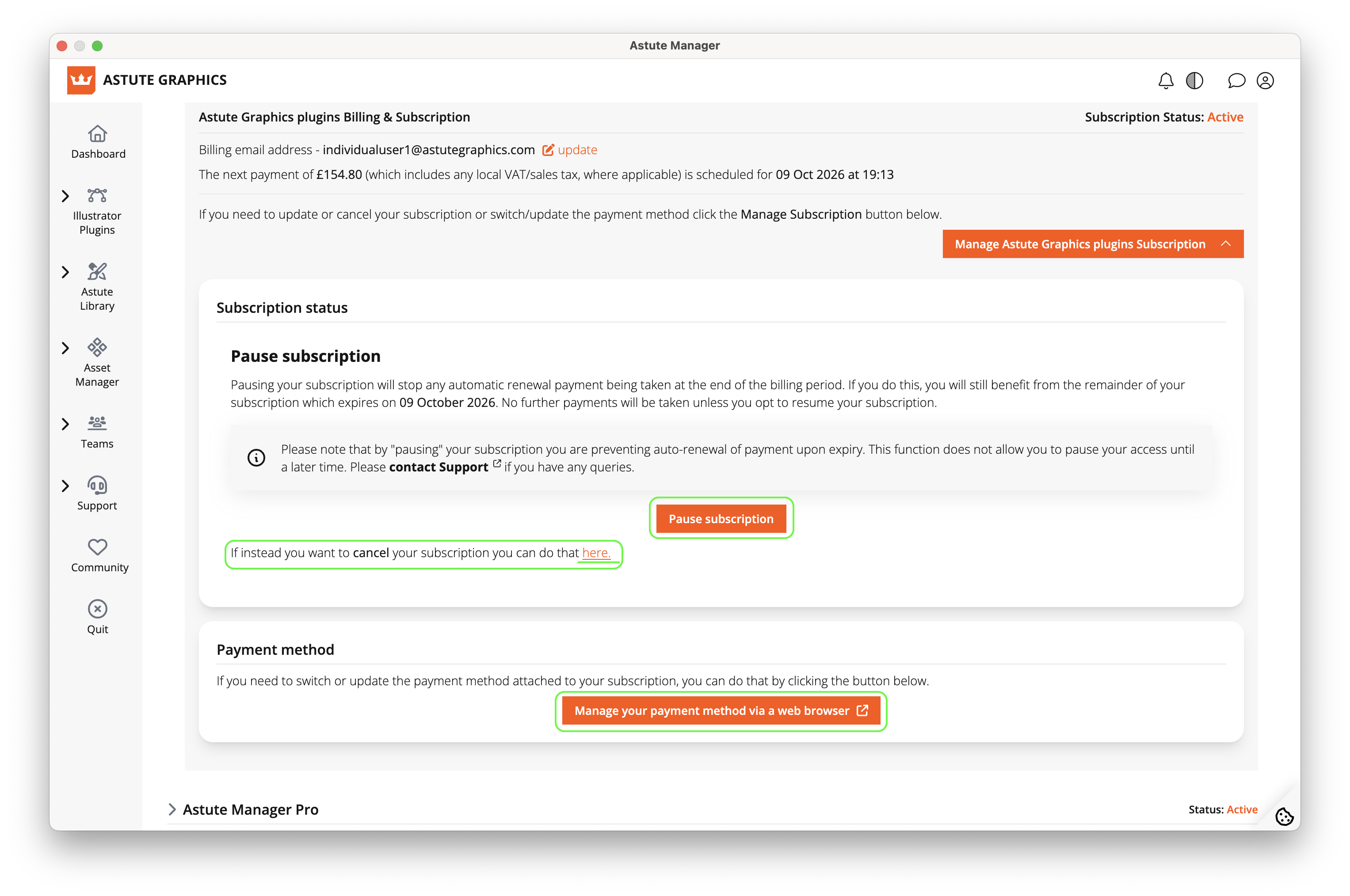 Astute Manager

ASTUTE GRAPHICS

Dashboard

Illustrator Plugins

Astute Library

Asset Manager

Teams

Support

Community

Quit

Astute Graphics plugins Billing & Subscription

Subscription Status: Active

Billing email address - individualuser1@astutegraphics.com update

The next payment of £154.80 (which includes any local VAT/sales tax, where applicable) is scheduled for 09 Oct 2026 at 19:13

If you need to update or cancel your subscription or switch/update the payment method click the Manage Subscription button below.

Manage Astute Graphics plugins Subscription

Subscription status

Pause subscription

Pausing your subscription will stop any automatic renewal payment being taken at the end of the billing period. If you do this, you will still benefit from the remainder of your subscription which expires on 09 October 2026. No further payments will be taken unless you opt to resume your subscription.

Please note that by "pausing" your subscription you are preventing auto-renewal of payment upon expiry. This function does not allow you to pause your access until a later time. Please contact Support if you have any queries.

Pause subscription

If instead you want to cancel your subscription you can do that here.

Payment method

If you need to switch or update the payment method attached to your subscription, you can do that by clicking the button below.

Manage your payment method via a web browser

Astute Manager Pro

Status: Active